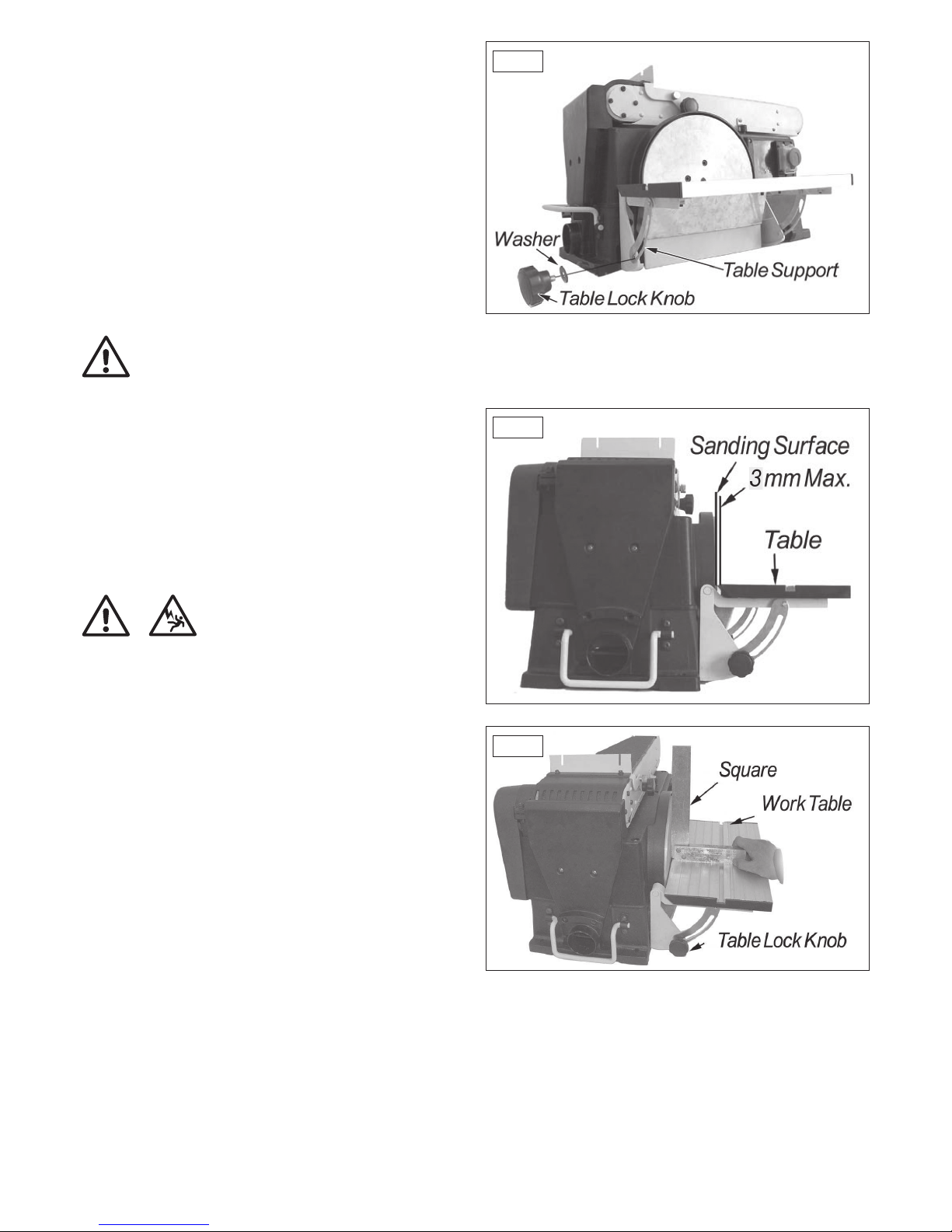 Washer

Table Support

Table Lock Knob

Sanding Surface

3 mm Max.

Table

Square

Work Table

Table Lock Knob